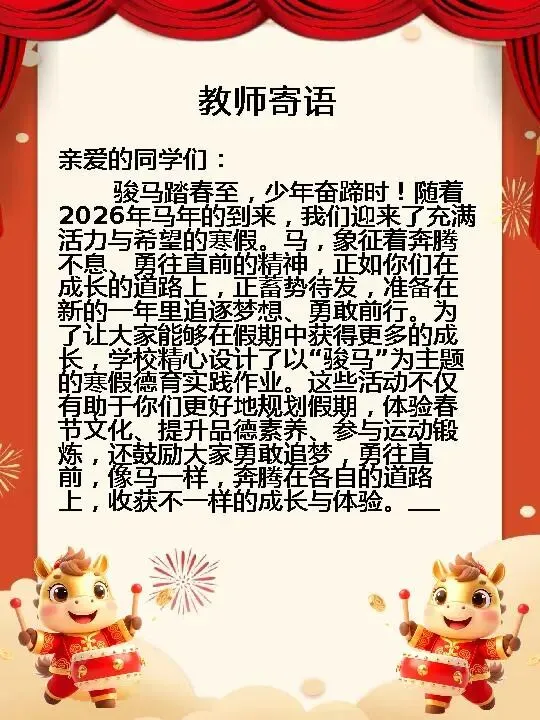 教师寄语

亲爱的同学们：

骏马踏春至，少年奋蹄时！随着2026年马年的到来，我们迎来了充满活力与希望的寒假。马，象征着奔腾不息、勇往直前的精神，正如你们在成长的道路上，正蓄势待发，准备在新的一年里追逐梦想、勇敢前行。为了让大家能够在假期中获得更多的成长，学校精心设计了以“骏马”为主题的寒假德育实践作业。这些活动不仅有助于你们更好地规划假期，体验春节文化、提升品德素养、参与运动锻炼，还鼓励大家勇敢追梦，勇往直前，像马一样，奔腾在各自的道路上，收获不一样的成长与体验。